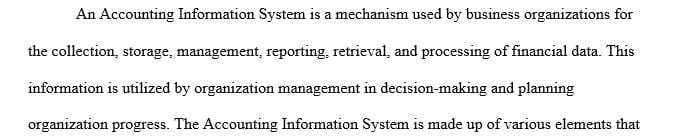 An Accounting Information System is a mechanism used by business organizations for the collection, storage, management, reporting, retrieval, and processing of financial data. This information is utilized by organization management in decision-making and planning organization progress. The Accounting Information System is made up of various elements that